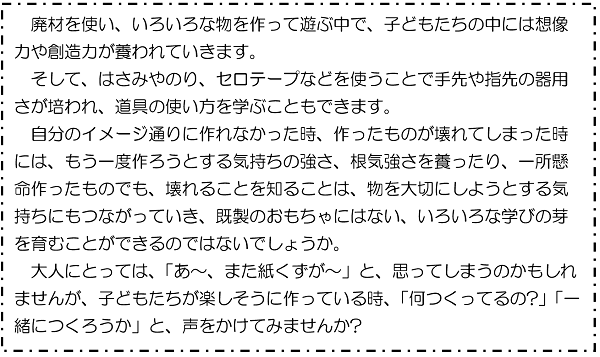 廃材を使い、いろいろな物を作って遊ぶ中で、子どもたちの中には想像力や創造力が養われていきます。

そして、はさみやのり、セロテープなどを使うことで手先や指先の器用さが培われ、道具の使い方を学ぶこともできます。

自分のイメージ通りに作れなかった時、作ったものが壊れてしまった時には、もう一度作ろうとする気持ちの強さ、根気強さを養ったり、一所懸命作ったものでも、壊れることを知ることは、物を大切にしようとする気持ちにもつながっていき、既製のおもちゃにはない、いろいろな学びの芽を育むことができるのではないでしょうか。

大人にとっては、「あ～、また紙くずが～」と、思ってしまうのかもしれませんが、子どもたちが楽しそうに作っている時、「何つくってるの?」「一緒につくろうか」と、声をかけてみませんか?